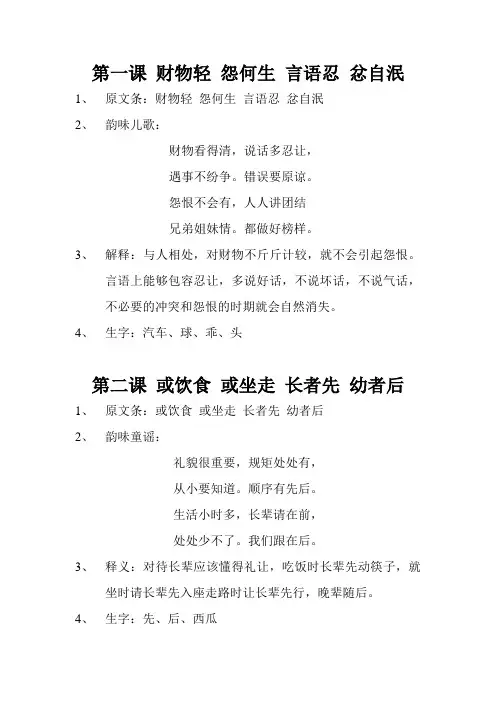 第一课 财物轻 怨何生 言语忍 忿自泯

1、 原文条：财物轻 怨何生 言语忍 忿自泯

2、 韵味儿歌：

财物看得清，说话多忍让，

遇事不纷争。错误要原谅。

怨恨不会有，人人讲团结

兄弟姐妹情。都做好榜样。

3、 解释：与人相处，对财物不斤斤计较，就不会引起怨恨。言语上能够包容忍让，多说好话，不说坏话，不说气话，不必要的冲突和怨恨的时期就会自然消失。

4、 生字：汽车、球、乖、头

第二课 或饮食 或坐走 长者先 幼者后

1、 原文条：或饮食 或坐走 长者先 幼者后

2、 韵味童谣：

礼貌很重要，规矩处处有，

从小要知道。顺序有先后。

生活小时多，长辈请在前，

处处少不了。我们跟在后。

3、 释义：对待长辈应该懂得礼让，吃饭时长辈先动筷子，就坐时请长辈先入座走路时让长辈先行，晚辈随后。

4、 生字：先、后、西瓜